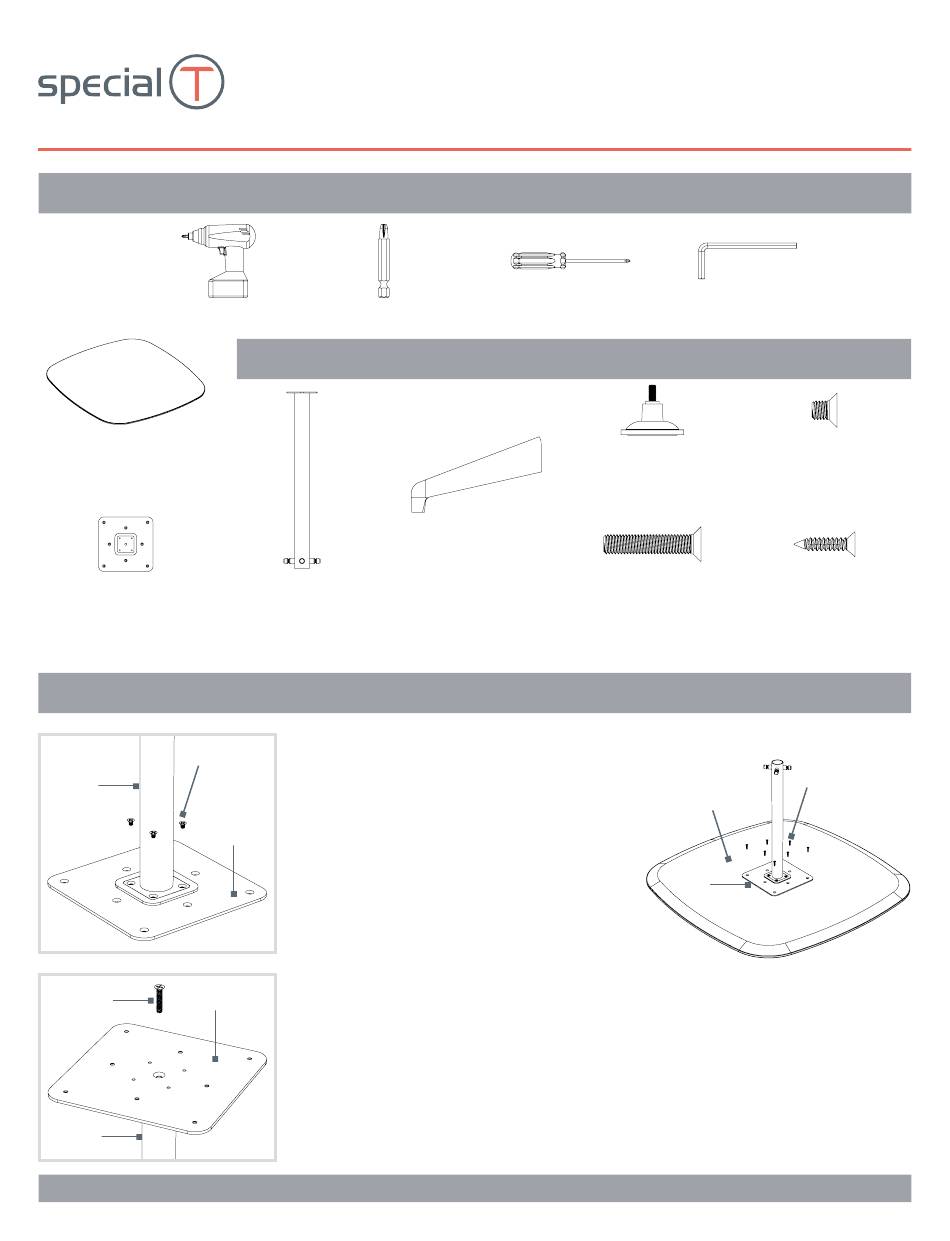 special T